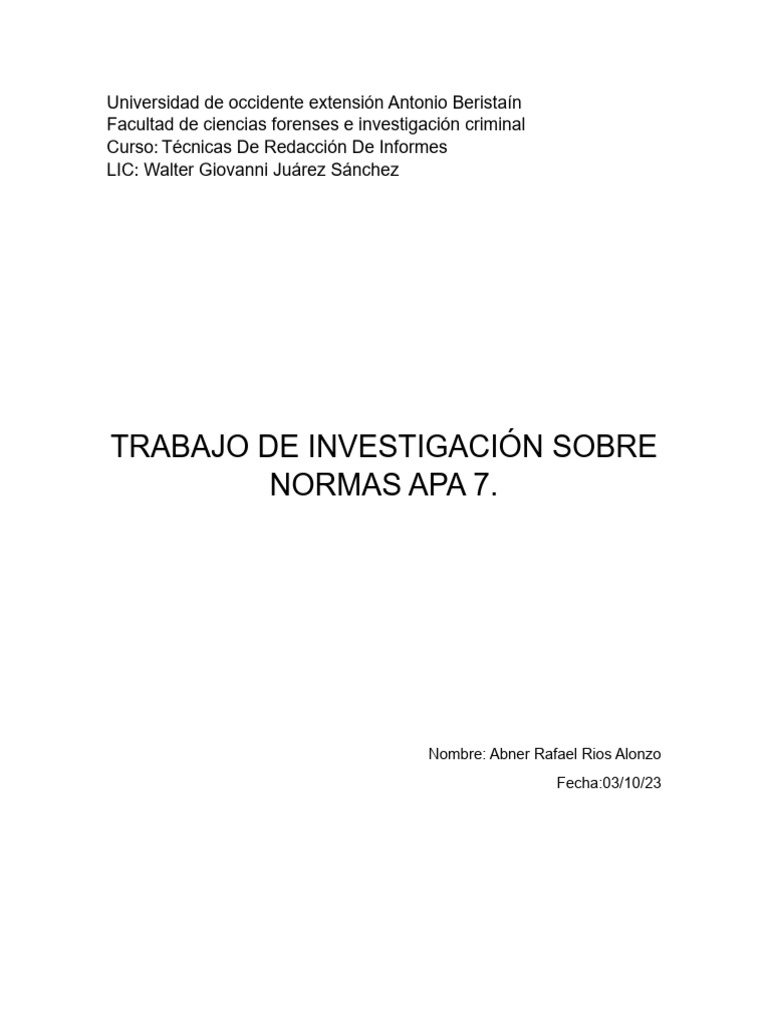 Universidad de occidente extensión Antonio Beristaín
Facultad de ciencias forenses e investigación criminal
Curso: Técnicas De Redacción De Informes
LIC: Walter Giovanni Juárez Sánchez

TRABAJO DE INVESTIGACIÓN SOBRE NORMAS APA 7.

Nombre: Abner Rafael Rios Alonzo
Fecha:03/10/23